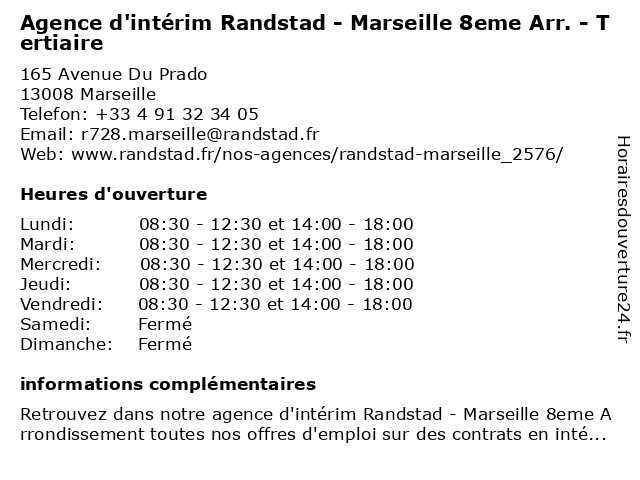 Agence d'intérim Randstad - Marseille 8eme Arr. - Tertiaire

165 Avenue Du Prado
13008 Marseille
Telefon: +33 4 91 32 34 05
Email: r728.marseille@randstad.fr
Web: www.randstad.fr/nos-agences/randstad-marseille_2576/

Heures d'ouverture

| | |
|---|---|
| Lundi: | 08:30 - 12:30 et 14:00 - 18:00 |
| Mardi: | 08:30 - 12:30 et 14:00 - 18:00 |
| Mercredi: | 08:30 - 12:30 et 14:00 - 18:00 |
| Jeudi: | 08:30 - 12:30 et 14:00 - 18:00 |
| Vendredi: | 08:30 - 12:30 et 14:00 - 18:00 |
| Samedi: | Fermé |
| Dimanche: | Fermé |

informations complémentaires

Retrouvez dans notre agence d'intérim Randstad - Marseille 8eme Arrondissement toutes nos offres d'emploi sur des contrats en inté...

Horairesdouverture24.fr